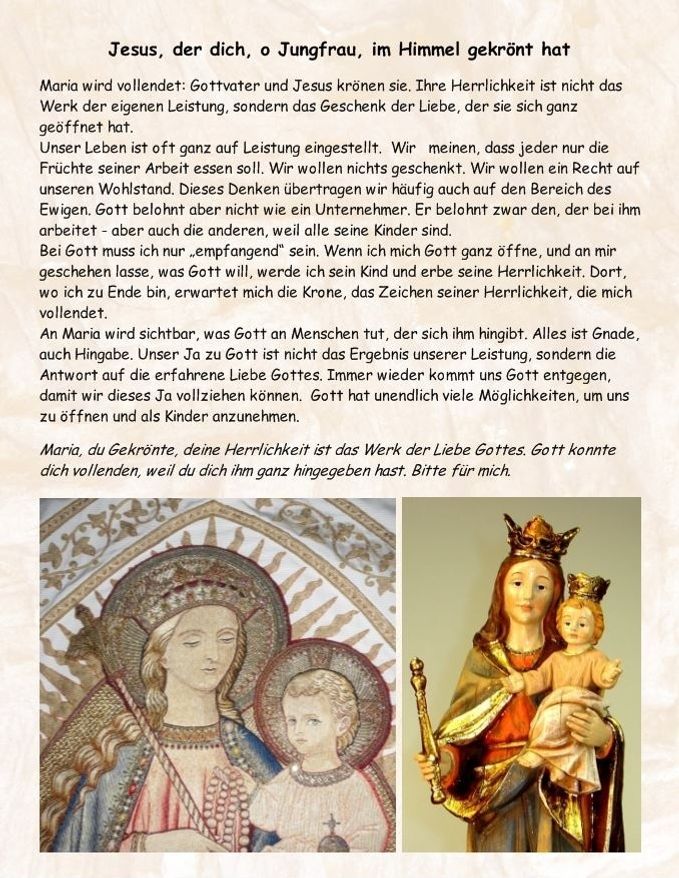 Jesus, der dich, o Jungfrau, im Himmel gekrönt hat

Maria wird vollendet: Gottvater und Jesus krönen sie. Ihre Herrlichkeit ist nicht das Werk der eigenen Leistung, sondern das Geschenk der Liebe, der sie sich ganz geöffnet hat.
Unser Leben ist oft ganz auf Leistung eingestellt. Wir meinen, dass jeder nur die Früchte seiner Arbeit essen soll. Wir wollen nichts geschenkt. Wir wollen ein Recht auf unseren Wohlstand. Dieses Denken übertragen wir häufig auch auf den Bereich des Ewigen. Gott belohnt aber nicht wie ein Unternehmer. Er belohnt zwar den, der bei ihm arbeitet - aber auch die anderen, weil alle seine Kinder sind.
Bei Gott muss ich nur „empfangend" sein. Wenn ich mich Gott ganz öffne, und an mir geschehen lasse, was Gott will, werde ich sein Kind und erbe seine Herrlichkeit. Dort, wo ich zu Ende bin, erwartet mich die Krone, das Zeichen seiner Herrlichkeit, die mich vollendet.
An Maria wird sichtbar, was Gott an Menschen tut, der sich ihm hingibt. Alles ist Gnade, auch Hingabe. Unser Ja zu Gott ist nicht das Ergebnis unserer Leistung, sondern die Antwort auf die erfahrene Liebe Gottes. Immer wieder kommt uns Gott entgegen, damit wir dieses Ja vollziehen können. Gott hat unendlich viele Möglichkeiten, um uns zu öffnen und als Kinder anzunehmen.

Maria, du Gekrönte, deine Herrlichkeit ist das Werk der Liebe Gottes. Gott konnte dich vollenden, weil du dich ihm ganz hingegeben hast. Bitte für mich.